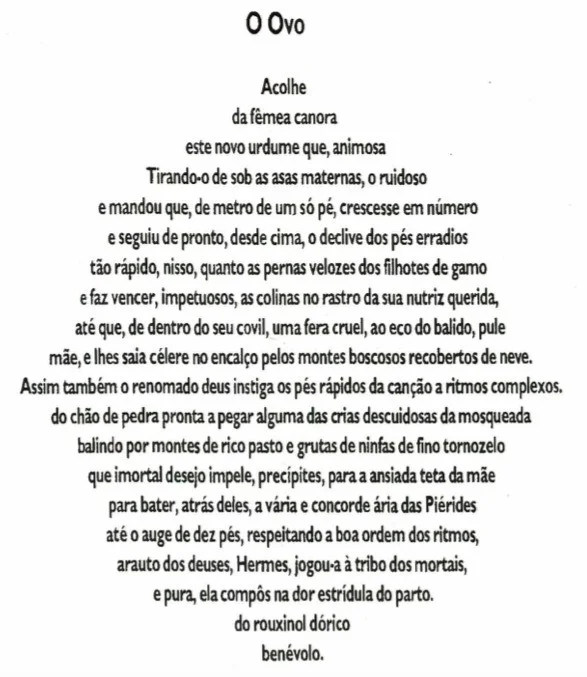 O Ovo

Acolhe
da fêmea canora
este novo urdume que, animosa
Tirando-o de sob as asas maternas, o ruidoso
e mandou que, de metro de um só pé, crescesse em número
e seguiu de pronto, desde cima, o declive dos pés erradios
tão rápido, nisso, quanto as pernas velozes dos filhotes de gamo
e faz vencer, impetuosos, as colinas no rastro da sua nutriz querida,
até que, de dentro do seu covil, uma fera cruel, ao eco do balido, pule
mãe, e lhes saia célere no encalço pelos montes boscosos recobertos de neve.
Assim também o renomado deus instiga os pés rápidos da canção a ritmos complexos.
do chão de pedra pronta a pegar alguma das crias descuidosas da mosqueada
balindo por montes de rico pasto e grutas de ninfas de fino tornozelo
que imortal desejo impele, precípites, para a ansiada teta da mãe
para bater, atrás deles, a vária e concorde ária das Piérides
até o auge de dez pés, respeitando a boa ordem dos ritmos,
arauto dos deuses, Hermes, jogou-a à tribo dos mortais,
e pura, ela compôs na dor estrídula do parto.
do rouxinol dórico
benévolo.